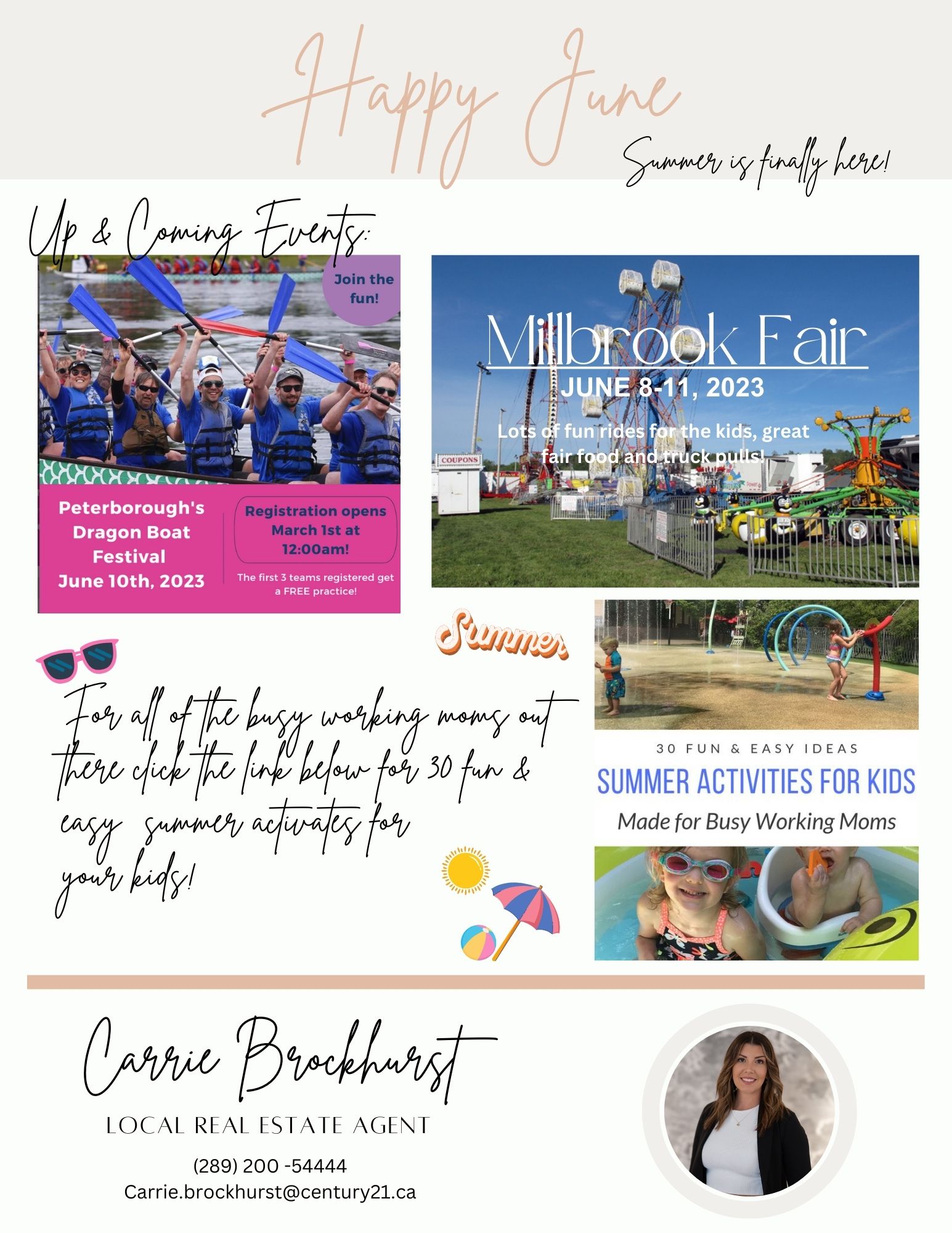 Happy June

Summer is finally here!

Up & Coming Events:

Join the fun!

Peterborough's Dragon Boat Festival June 10th, 2023

Registration opens March 1st at 12:00am!

The first 3 teams registered get a FREE practice!

Millbrook Fair

JUNE 8-11, 2023

Lots of fun rides for the kids, great fair food and truck pulls!

COUPONS

Summer

For all of the busy working moms out there click the link below for 30 fun & easy summer activates for your kids!

30 FUN & EASY IDEAS

SUMMER ACTIVITIES FOR KIDS

Made for Busy Working Moms

Carrie Brockhurst

LOCAL REAL ESTATE AGENT

(289) 200 -54444

Carrie.brockhurst@century21.ca